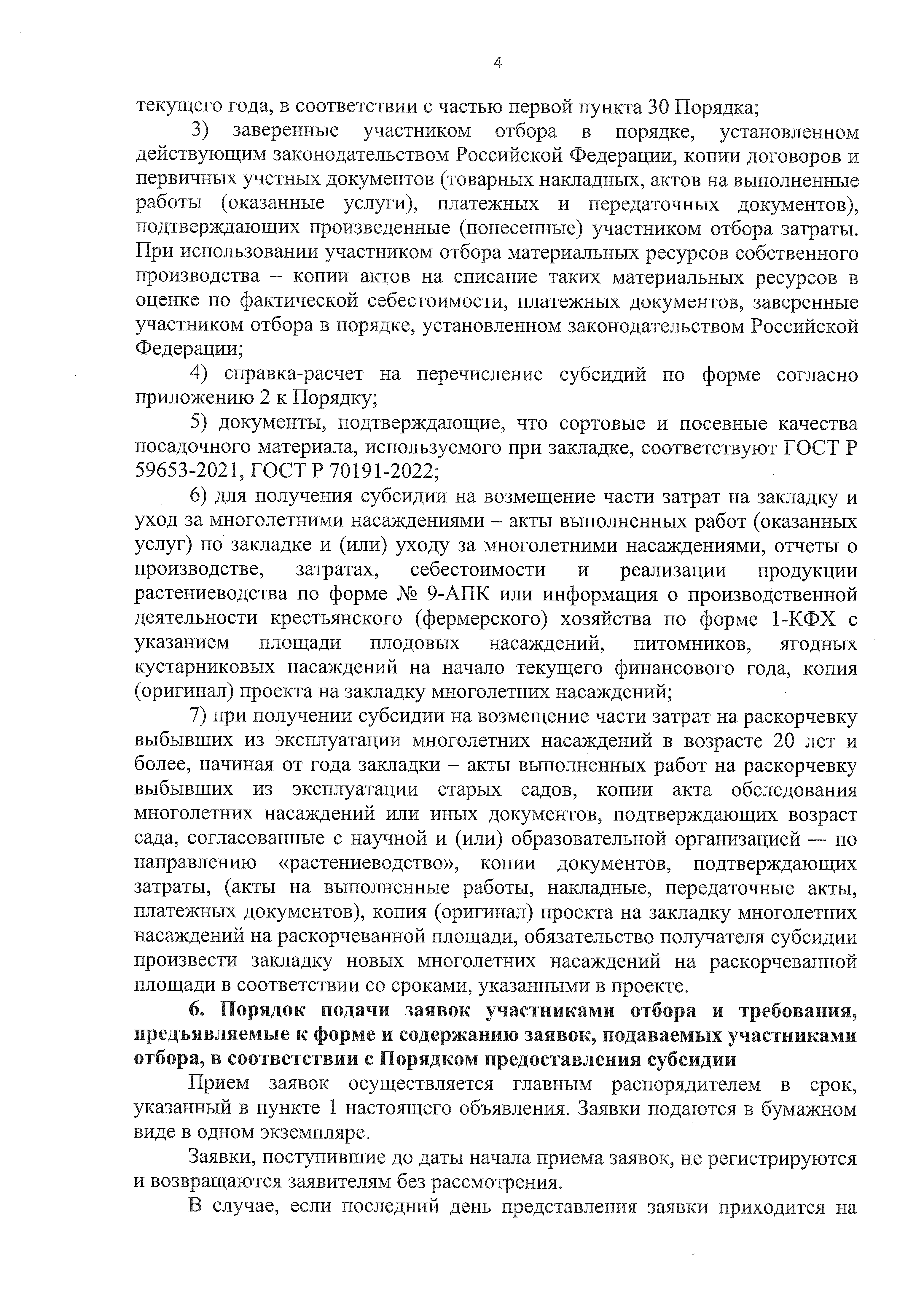 4

текущего года, в соответствии с частью первой пункта 30 Порядка;

3) заверенные участником отбора в порядке, установленном действующим законодательством Российской Федерации, копии договоров и первичных учетных документов (товарных накладных, актов на выполненные работы (оказанные услуги), платежных и передаточных документов), подтверждающих произведенные (понесенные) участником отбора затраты. При использовании участником отбора материальных ресурсов собственного производства – копии актов на списание таких материальных ресурсов в оценке по фактической себестоимости, платежных документов, заверенные участником отбора в порядке, установленном законодательством Российской Федерации;

4) справка-расчет на перечисление субсидий по форме согласно приложению 2 к Порядку;

5) документы, подтверждающие, что сортовые и посевные качества посадочного материала, используемого при закладке, соответствуют ГОСТ Р 59653-2021, ГОСТ Р 70191-2022;

6) для получения субсидии на возмещение части затрат на закладку и уход за многолетними насаждениями – акты выполненных работ (оказанных услуг) по закладке и (или) уходу за многолетними насаждениями, отчеты о производстве, затратах, себестоимости и реализации продукции растениеводства по форме № 9-АПК или информация о производственной деятельности крестьянского (фермерского) хозяйства по форме 1-КФХ с указанием площади плодовых насаждений, питомников, ягодных кустарниковых насаждений на начало текущего финансового года, копия (оригинал) проекта на закладку многолетних насаждений;

7) при получении субсидии на возмещение части затрат на раскорчевку выбывших из эксплуатации многолетних насаждений в возрасте 20 лет и более, начиная от года закладки – акты выполненных работ на раскорчевку выбывших из эксплуатации старых садов, копии акта обследования многолетних насаждений или иных документов, подтверждающих возраст сада, согласованные с научной и (или) образовательной организацией –- по направлению «растениеводство», копии документов, подтверждающих затраты, (акты на выполненные работы, накладные, передаточные акты, платежных документов), копия (оригинал) проекта на закладку многолетних насаждений на раскорчеванной площади, обязательство получателя субсидии произвести закладку новых многолетних насаждений на раскорчеванной площади в соответствии со сроками, указанными в проекте.

6. Порядок подачи заявок участниками отбора и требования, предъявляемые к форме и содержанию заявок, подаваемых участниками отбора, в соответствии с Порядком предоставления субсидии

Прием заявок осуществляется главным распорядителем в срок, указанный в пункте 1 настоящего объявления. Заявки подаются в бумажном виде в одном экземпляре.

Заявки, поступившие до даты начала приема заявок, не регистрируются и возвращаются заявителям без рассмотрения.

В случае, если последний день представления заявки приходится на